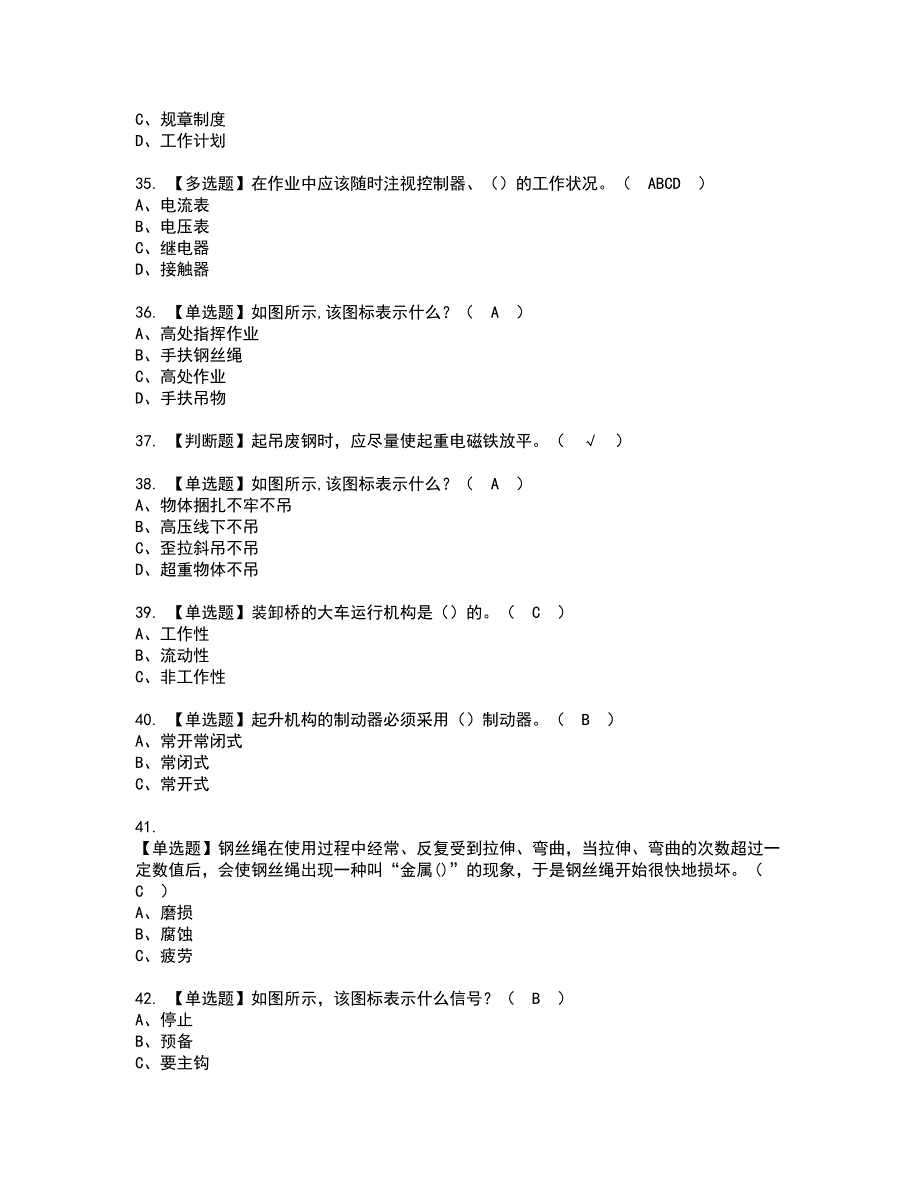 C、规章制度
D、工作计划

35. 【多选题】在作业中应该随时注视控制器、（）的工作状况。（ ABCD ）
A、电流表
B、电压表
C、继电器
D、接触器

36. 【单选题】如图所示,该图标表示什么？（ A ）
A、高处指挥作业
B、手扶钢丝绳
C、高处作业
D、手扶吊物

37. 【判断题】起吊废钢时，应尽量使起重电磁铁放平。（ √ ）

38. 【单选题】如图所示,该图标表示什么？（ A ）
A、物体捆扎不牢不吊
B、高压线下不吊
C、歪拉斜吊不吊
D、超重物体不吊

39. 【单选题】装卸桥的大车运行机构是（）的。（ C ）
A、工作性
B、流动性
C、非工作性

40. 【单选题】起升机构的制动器必须采用（）制动器。（ B ）
A、常开常闭式
B、常闭式
C、常开式

41. 【单选题】钢丝绳在使用过程中经常、反复受到拉伸、弯曲，当拉伸、弯曲的次数超过一定数值后，会使钢丝绳出现一种叫“金属()”的现象，于是钢丝绳开始很快地损坏。（ C ）
A、磨损
B、腐蚀
C、疲劳

42. 【单选题】如图所示，该图标表示什么信号？（ B ）
A、停止
B、预备
C、要主钩